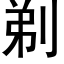 剃